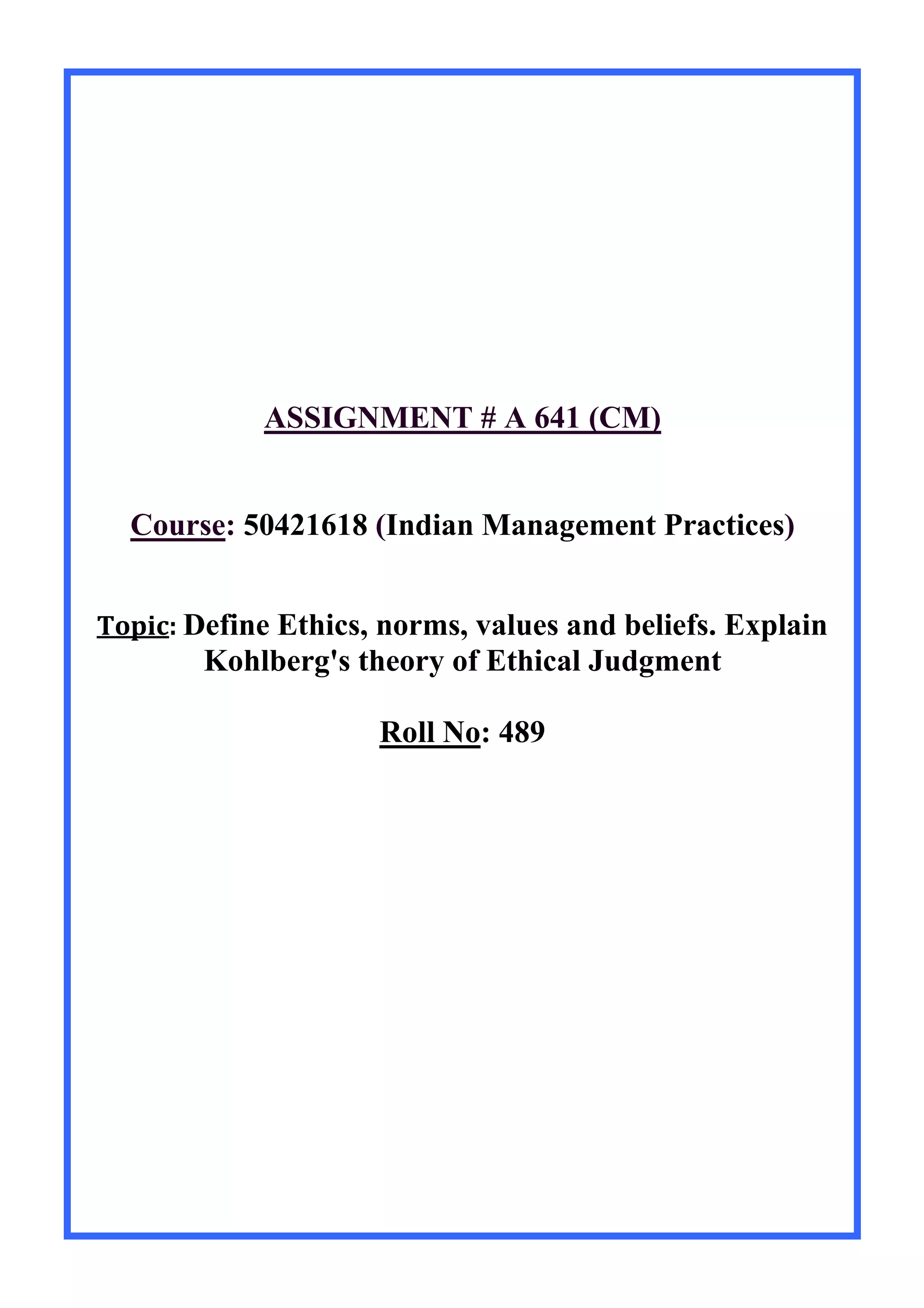 ASSIGNMENT # A 641 (CM)

Course: 50421618 (Indian Management Practices)

Topic: Define Ethics, norms, values and beliefs. Explain Kohlberg's theory of Ethical Judgment

Roll No: 489